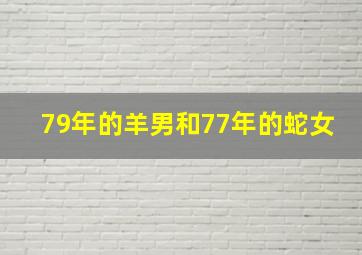 79年的羊男和77年的蛇女